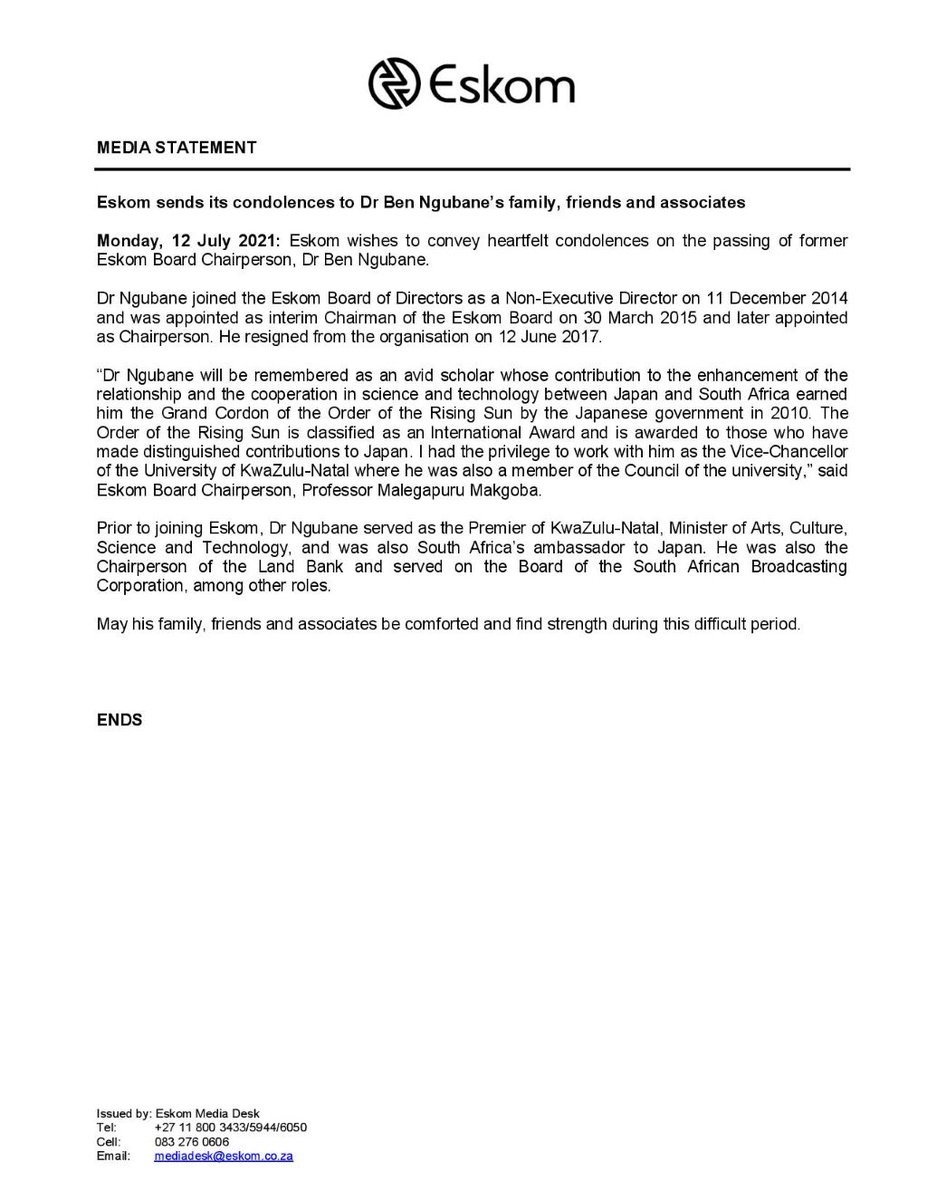 Eskom

MEDIA STATEMENT

Eskom sends its condolences to Dr Ben Ngubane's family, friends and associates

Monday, 12 July 2021: Eskom wishes to convey heartfelt condolences on the passing of former Eskom Board Chairperson, Dr Ben Ngubane.

Dr Ngubane joined the Eskom Board of Directors as a Non-Executive Director on 11 December 2014 and was appointed as interim Chairman of the Eskom Board on 30 March 2015 and later appointed as Chairperson. He resigned from the organisation on 12 June 2017.

"Dr Ngubane will be remembered as an avid scholar whose contribution to the enhancement of the relationship and the cooperation in science and technology between Japan and South Africa earned him the Grand Cordon of the Order of the Rising Sun by the Japanese government in 2010. The Order of the Rising Sun is classified as an International Award and is awarded to those who have made distinguished contributions to Japan. I had the privilege to work with him as the Vice-Chancellor of the University of KwaZulu-Natal where he was also a member of the Council of the university," said Eskom Board Chairperson, Professor Malegapuru Makgoba.

Prior to joining Eskom, Dr Ngubane served as the Premier of KwaZulu-Natal, Minister of Arts, Culture, Science and Technology, and was also South Africa's ambassador to Japan. He was also the Chairperson of the Land Bank and served on the Board of the South African Broadcasting Corporation, among other roles.

May his family, friends and associates be comforted and find strength during this difficult period.

ENDS

Issued by: Eskom Media Desk
Tel: +27 11 800 3433/5944/6050
Cell: 083 276 0606
Email: mediadesk@eskom.co.za